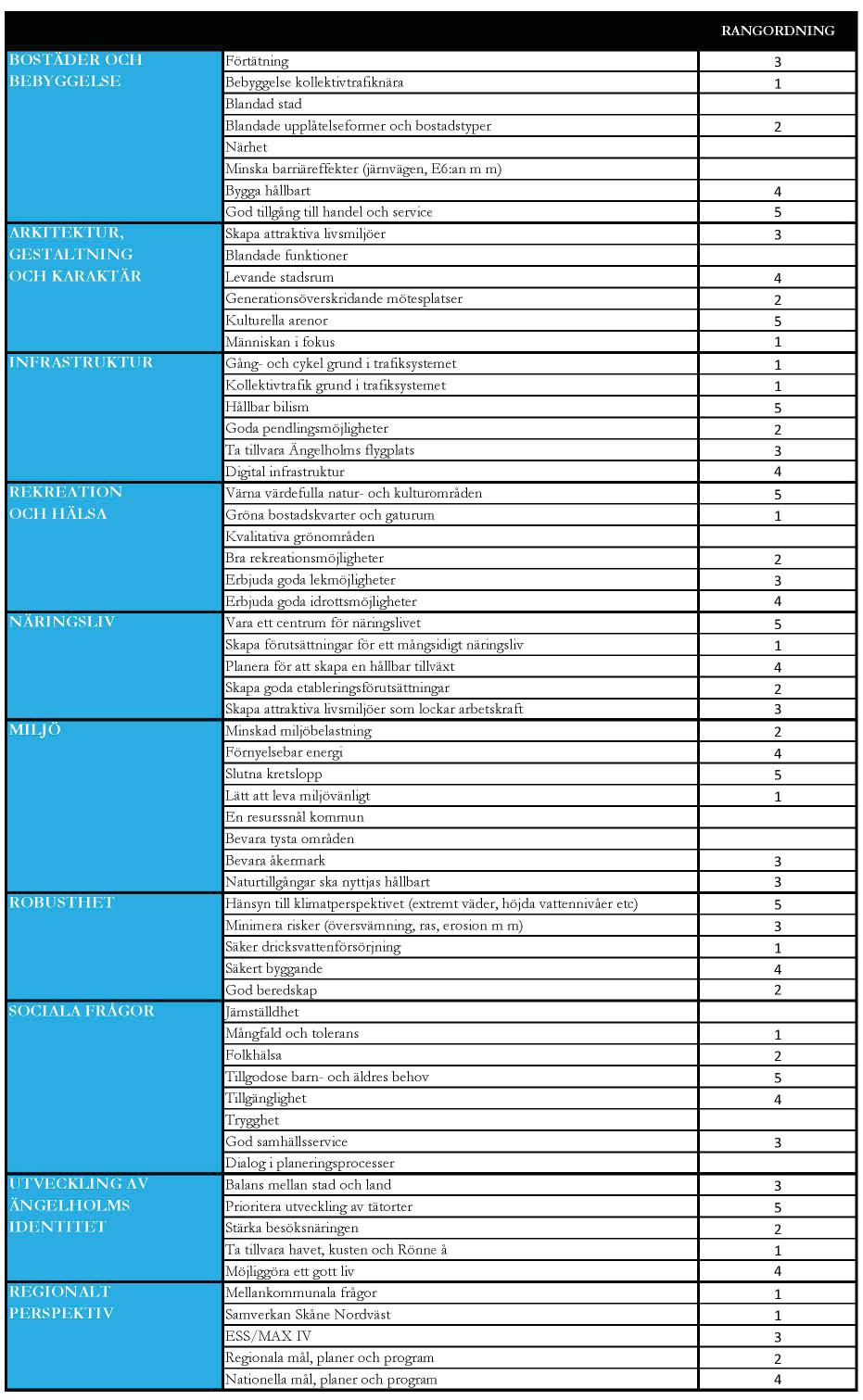 | | | RANGORDNING |
|---|---|---|
| BOSTÄDER OCH BEBYGGELSE | Förtätning | 3 |
| | Bebyggelse kollektivtrafiknära | 1 |
| | Blandad stad | |
| | Blandade upplåtelseformer och bostadstyper | 2 |
| | Närhet | |
| | Minska barriäreffekter (järnvägen, E6:an m m) | |
| | Bygga hållbart | 4 |
| | God tillgång till handel och service | 5 |
| ARKITEKTUR, GESTALTNING OCH KARAKTÄR | Skapa attraktiva livsmiljöer | 3 |
| | Blandade funktioner | |
| | Levande stadsrum | 4 |
| | Generationsöverskridande mötesplatser | 2 |
| | Kulturella arenor | 5 |
| | Människan i fokus | 1 |
| INFRASTRUKTUR | Gång- och cykel grund i trafiksystemet | 1 |
| | Kollektivtrafik grund i trafiksystemet | 1 |
| | Hållbar bilism | 5 |
| | Goda pendlingsmöjligheter | 2 |
| | Ta tillvara Ängelholms flygplats | 3 |
| | Digital infrastruktur | 4 |
| REKREATION OCH HÄLSA | Värna värdefulla natur- och kulturområden | 5 |
| | Gröna bostadskvarter och gaturum | 1 |
| | Kvalitativa grönområden | |
| | Bra rekreationsmöjligheter | 2 |
| | Erbjuda goda lekmöjligheter | 3 |
| | Erbjuda goda idrottsmöjligheter | 4 |
| NÄRINGSLIV | Vara ett centrum för näringslivet | 5 |
| | Skapa förutsättningar för ett mångsidigt näringsliv | 1 |
| | Planera för att skapa en hållbar tillväxt | 4 |
| | Skapa goda etableringsförutsättningar | 2 |
| | Skapa attraktiva livsmiljöer som lockar arbetskraft | 3 |
| MILJÖ | Minskad miljöbelastning | 2 |
| | Förnyelsebar energi | 4 |
| | Slutna kretslopp | 5 |
| | Lätt att leva miljövänligt | 1 |
| | En resurssnål kommun | |
| | Bevara tysta områden | |
| | Bevara åkermark | 3 |
| | Naturtillgångar ska nyttjas hållbart | 3 |
| ROBUSTHET | Hänsyn till klimatperspektivet (extremt väder, höjda vattennivåer etc) | 5 |
| | Minimera risker (översvämning, ras, erosion m m) | 3 |
| | Säker dricksvattenförsörjning | 1 |
| | Säkert byggande | 4 |
| | God beredskap | 2 |
| SOCIALA FRÅGOR | Jämställdhet | |
| | Mångfald och tolerans | 1 |
| | Folkhälsa | 2 |
| | Tillgodose barn- och äldres behov | 5 |
| | Tillgänglighet | 4 |
| | Trygghet | |
| | God samhällsservice | 3 |
| | Dialog i planeringsprocesser | |
| UTVECKLING AV ÄNGELHOLMS IDENTITET | Balans mellan stad och land | 3 |
| | Prioritera utveckling av tätorter | 5 |
| | Stärka besöksnäringen | 2 |
| | Ta tillvara havet, kusten och Rönne å | 1 |
| | Möjliggöra ett gott liv | 4 |
| REGIONALT PERSPEKTIV | Mellankommunala frågor | 1 |
| | Samverkan Skåne Nordväst | 1 |
| | ESS/MAX IV | 3 |
| | Regionala mål, planer och program | 2 |
| | Nationella mål, planer och program | 4 |